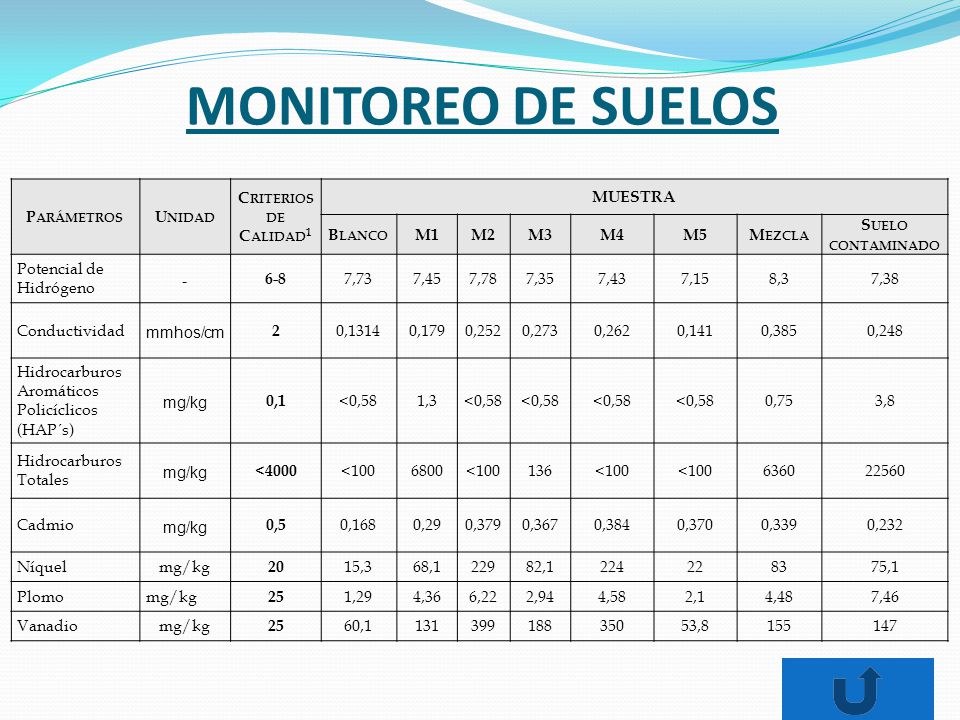 MONITOREO DE SUELOS

| PARÁMETROS | UNIDAD | CRITERIOS DE CALIDAD$^1$ | MUESTRA | | | | | | | |
|---|---|---|---|---|---|---|---|---|---|---|
| | | | BLANCO | M1 | M2 | M3 | M4 | M5 | MEZCLA | SUELO CONTAMINADO |
| Potencial de Hidrógeno | - | 6-8 | 7,73 | 7,45 | 7,78 | 7,35 | 7,43 | 7,15 | 8,3 | 7,38 |
| Conductividad | mmhos/cm | 2 | 0,1314 | 0,179 | 0,252 | 0,273 | 0,262 | 0,141 | 0,385 | 0,248 |
| Hidrocarburos Aromáticos Policíclicos (HAP´s) | mg/kg | 0,1 | <0,58 | 1,3 | <0,58 | <0,58 | <0,58 | <0,58 | 0,75 | 3,8 |
| Hidrocarburos Totales | mg/kg | <4000 | <100 | 6800 | <100 | 136 | <100 | <100 | 6360 | 22560 |
| Cadmio | mg/kg | 0,5 | 0,168 | 0,29 | 0,379 | 0,367 | 0,384 | 0,370 | 0,339 | 0,232 |
| Níquel | mg/kg | 20 | 15,3 | 68,1 | 229 | 82,1 | 224 | 22 | 83 | 75,1 |
| Plomo | mg/kg | 25 | 1,29 | 4,36 | 6,22 | 2,94 | 4,58 | 2,1 | 4,48 | 7,46 |
| Vanadio | mg/kg | 25 | 60,1 | 131 | 399 | 188 | 350 | 53,8 | 155 | 147 |